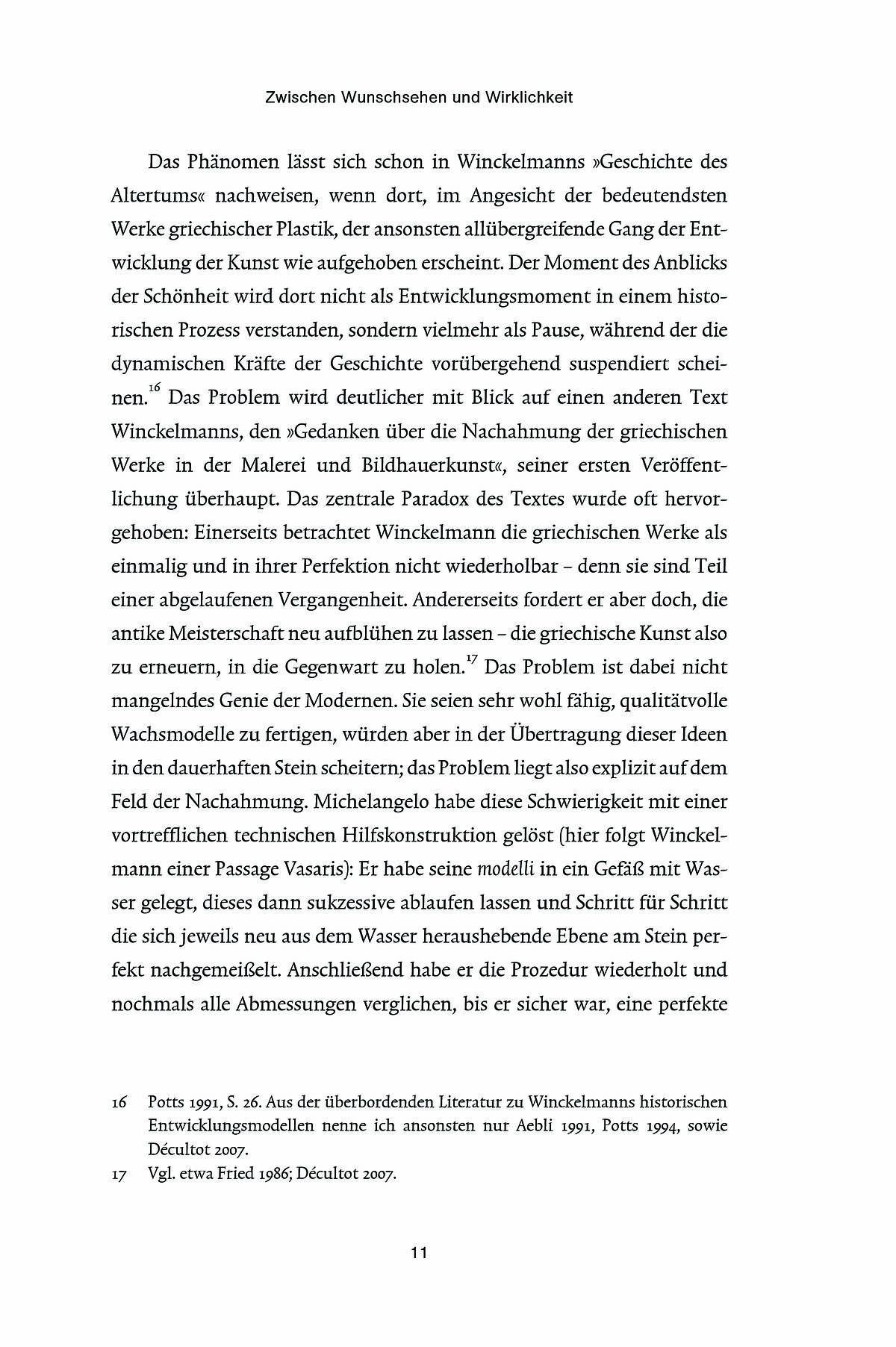 Zwischen Wunschsehen und Wirklichkeit

Das Phänomen lässt sich schon in Winckelmanns »Geschichte des Altertums« nachweisen, wenn dort, im Angesicht der bedeutendsten Werke griechischer Plastik, der ansonsten allübergreifende Gang der Entwicklung der Kunst wie aufgehoben erscheint. Der Moment des Anblicks der Schönheit wird dort nicht als Entwicklungsmoment in einem historischen Prozess verstanden, sondern vielmehr als Pause, während der die dynamischen Kräfte der Geschichte vorübergehend suspendiert scheinen.$^{16}$ Das Problem wird deutlicher mit Blick auf einen anderen Text Winckelmanns, den »Gedanken über die Nachahmung der griechischen Werke in der Malerei und Bildhauerkunst«, seiner ersten Veröffentlichung überhaupt. Das zentrale Paradox des Textes wurde oft hervorgehoben: Einerseits betrachtet Winckelmann die griechischen Werke als einmalig und in ihrer Perfektion nicht wiederholbar – denn sie sind Teil einer abgelaufenen Vergangenheit. Andererseits fordert er aber doch, die antike Meisterschaft neu aufblühen zu lassen – die griechische Kunst also zu erneuern, in die Gegenwart zu holen.$^{17}$ Das Problem ist dabei nicht mangelndes Genie der Modernen. Sie seien sehr wohl fähig, qualitätvolle Wachsmodelle zu fertigen, würden aber in der Übertragung dieser Ideen in den dauerhaften Stein scheitern; das Problem liegt also explizit auf dem Feld der Nachahmung. Michelangelo habe diese Schwierigkeit mit einer vortrefflichen technischen Hilfskonstruktion gelöst (hier folgt Winckelmann einer Passage Vasaris): Er habe seine modelli in ein Gefäß mit Wasser gelegt, dieses dann sukzessive ablaufen lassen und Schritt für Schritt die sich jeweils neu aus dem Wasser heraushebende Ebene am Stein perfekt nachgemeißelt. Anschließend habe er die Prozedur wiederholt und nochmals alle Abmessungen verglichen, bis er sicher war, eine perfekte

16 Potts 1991, S. 26. Aus der überbordenden Literatur zu Winckelmanns historischen Entwicklungsmodellen nenne ich ansonsten nur Aebli 1991, Potts 1994, sowie Décultot 2007.

17 Vgl. etwa Fried 1986; Décultot 2007.

11